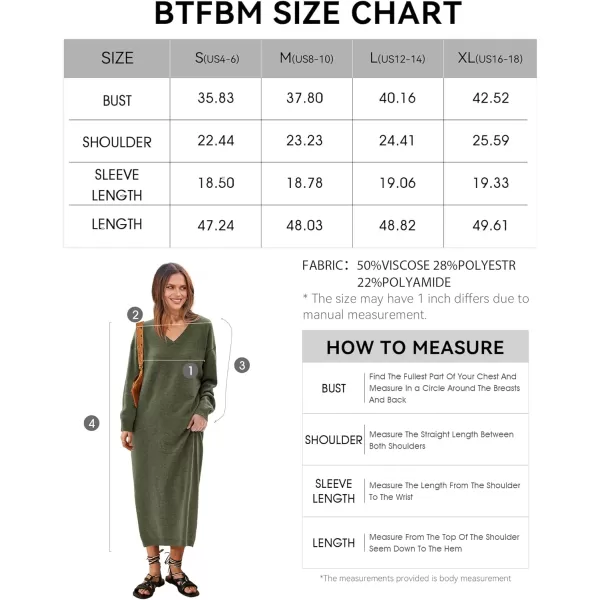 BTFBM SIZE CHART

| SIZE | S(US4-6) | M(US8-10) | L(US12-14) | XL(US16-18) |
|---|---|---|---|---|
| BUST | 35.83 | 37.80 | 40.16 | 42.52 |
| SHOULDER | 22.44 | 23.23 | 24.41 | 25.59 |
| SLEEVE LENGTH | 18.50 | 18.78 | 19.06 | 19.33 |
| LENGTH | 47.24 | 48.03 | 48.82 | 49.61 |

2
1
3
4

FABRIC: 50%VISCOSE 28%POLYESTR 22%POLYAMIDE
* The size may have 1 inch differs due to manual measurement.

HOW TO MEASURE

| BUST | Find The Fullest Part Of Your Chest And Measure In a Circle Around The Breasts And Back |
|---|---|
| SHOULDER | Measure The Straight Length Between Both Shoulders |
| SLEEVE LENGTH | Measure The Length From The Shoulder To The Wrist |
| LENGTH | Measure From The Top Of The Shoulder Seem Down To The Hem |

*The measurements provided is body measurement